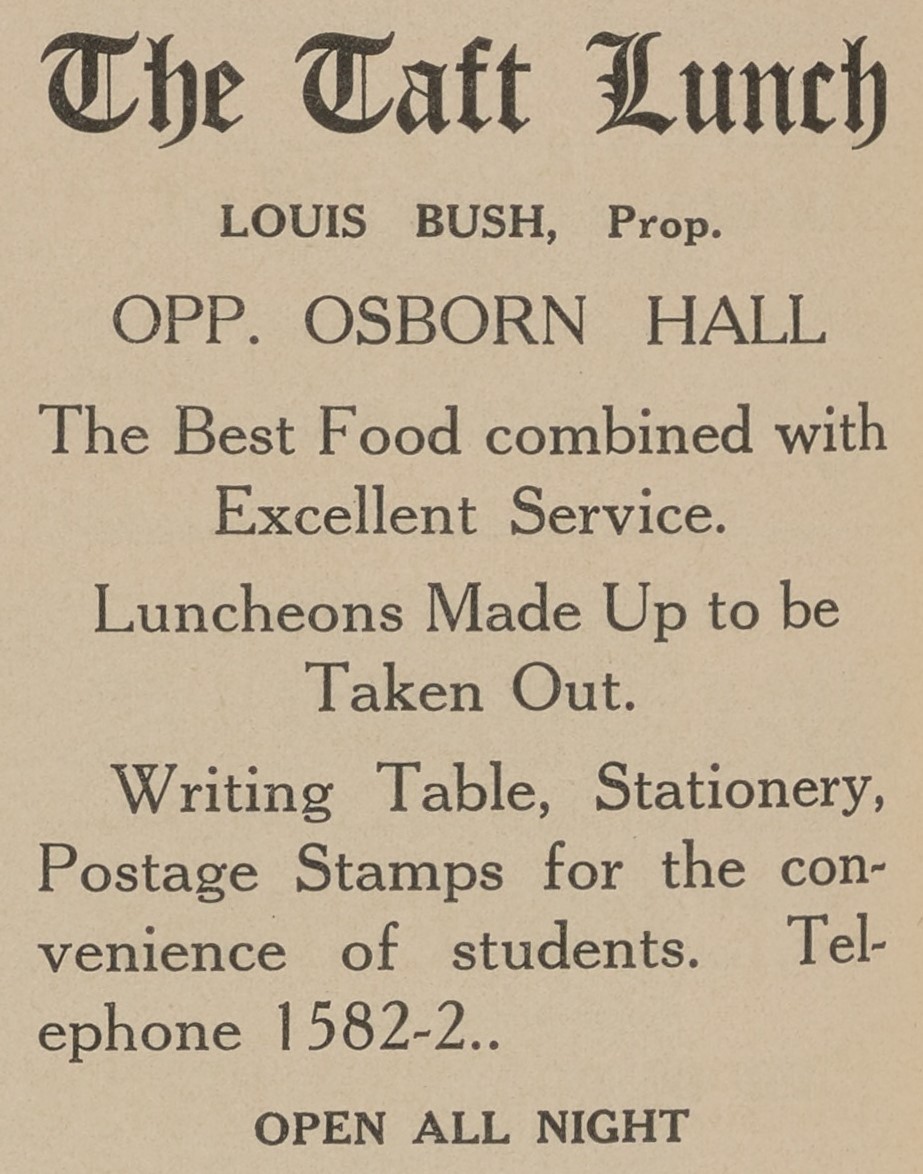 The Taft Lunch

LOUIS BUSH, Prop.

OPP. OSBORN HALL

The Best Food combined with Excellent Service.

Luncheons Made Up to be Taken Out.

Writing Table, Stationery, Postage Stamps for the convenience of students. Telephone 1582-2..

OPEN ALL NIGHT